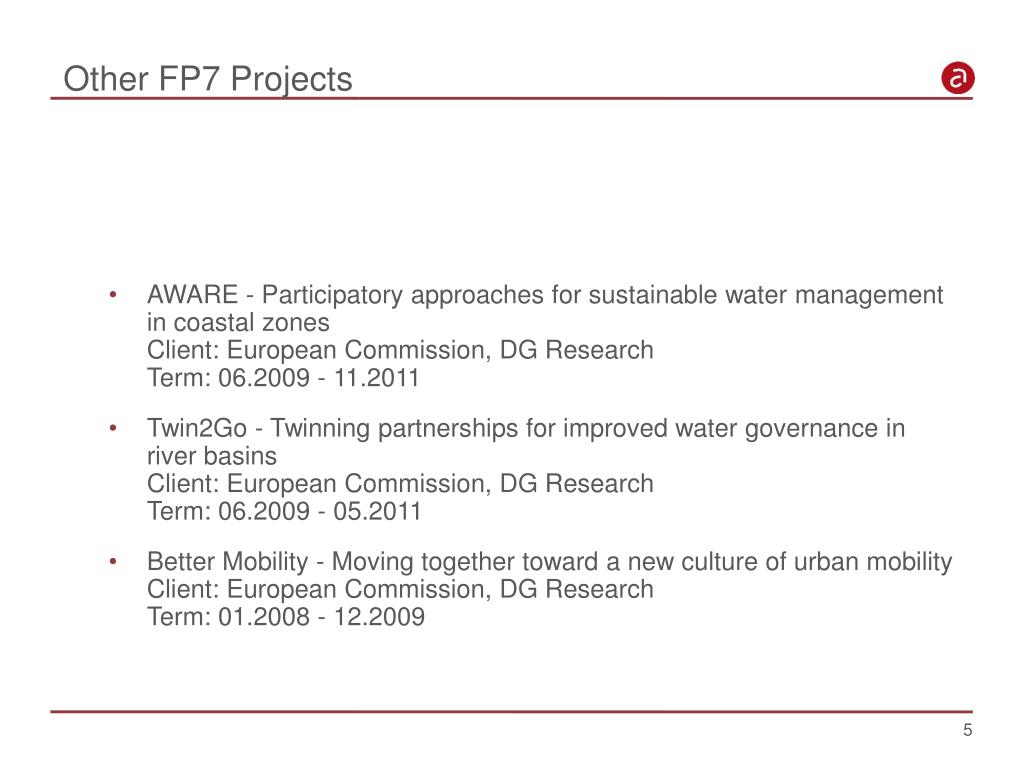 Other FP7 Projects

a

• AWARE - Participatory approaches for sustainable water management in coastal zones
Client: European Commission, DG Research
Term: 06.2009 - 11.2011

• Twin2Go - Twinning partnerships for improved water governance in river basins
Client: European Commission, DG Research
Term: 06.2009 - 05.2011

• Better Mobility - Moving together toward a new culture of urban mobility
Client: European Commission, DG Research
Term: 01.2008 - 12.2009

5